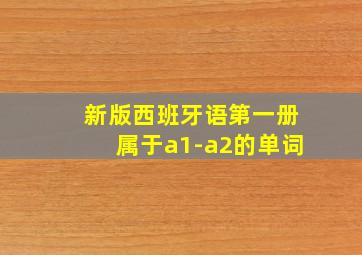 新版西班牙语第一册
属于a1-a2的单词